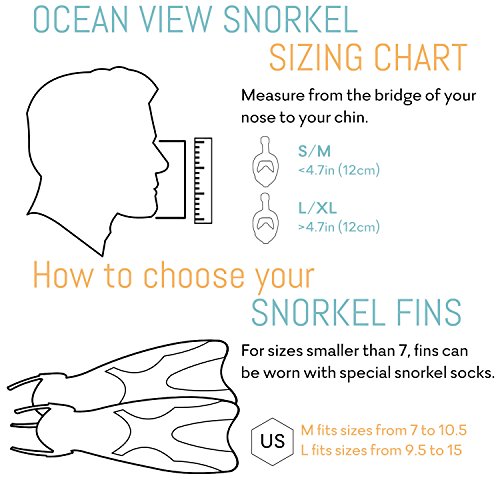 OCEAN VIEW SNORKEL
SIZING CHART

Measure from the bridge of your nose to your chin.

S/M
<4.7in (12cm)

L/XL
>4.7in (12cm)

How to choose your
SNORKEL FINS

For sizes smaller than 7, fins can be worn with special snorkel socks.

US
M fits sizes from 7 to 10.5
L fits sizes from 9.5 to 15